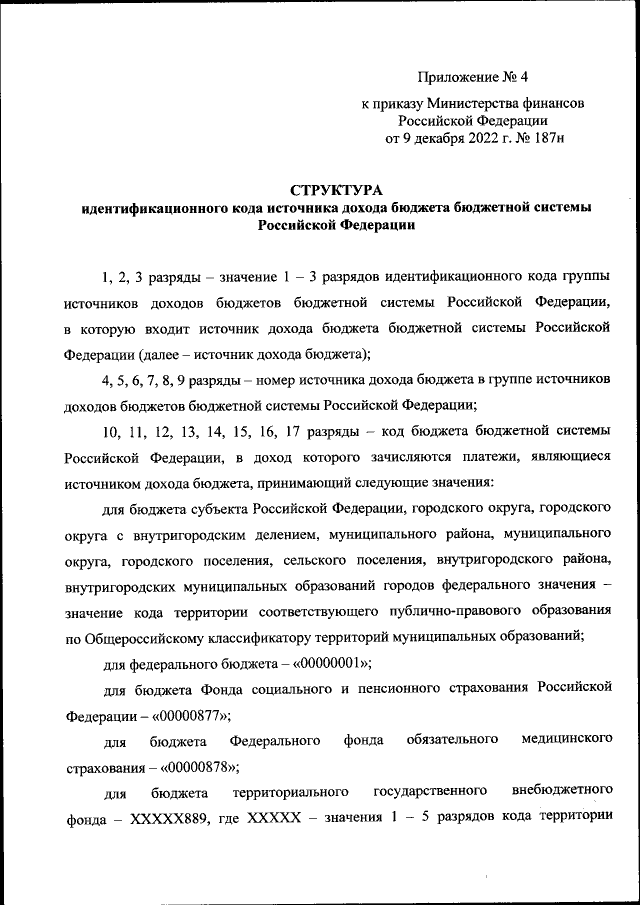 Приложение № 4

к приказу Министерства финансов Российской Федерации от 9 декабря 2022 г. № 187н

СТРУКТУРА
идентификационного кода источника дохода бюджета бюджетной системы Российской Федерации

1, 2, 3 разряды – значение 1 – 3 разрядов идентификационного кода группы источников доходов бюджетов бюджетной системы Российской Федерации, в которую входит источник дохода бюджета бюджетной системы Российской Федерации (далее – источник дохода бюджета);

4, 5, 6, 7, 8, 9 разряды – номер источника дохода бюджета в группе источников доходов бюджетов бюджетной системы Российской Федерации;

10, 11, 12, 13, 14, 15, 16, 17 разряды – код бюджета бюджетной системы Российской Федерации, в доход которого зачисляются платежи, являющиеся источником дохода бюджета, принимающий следующие значения:

для бюджета субъекта Российской Федерации, городского округа, городского округа с внутригородским делением, муниципального района, муниципального округа, городского поселения, сельского поселения, внутригородского района, внутригородских муниципальных образований городов федерального значения – значение кода территории соответствующего публично-правового образования по Общероссийскому классификатору территорий муниципальных образований;

для федерального бюджета – «00000001»;

для бюджета Фонда социального и пенсионного страхования Российской Федерации – «00000877»;

для бюджета Федерального фонда обязательного медицинского страхования – «00000878»;

для бюджета территориального государственного внебюджетного фонда – XXXXX889, где XXXXX – значения 1 – 5 разрядов кода территории